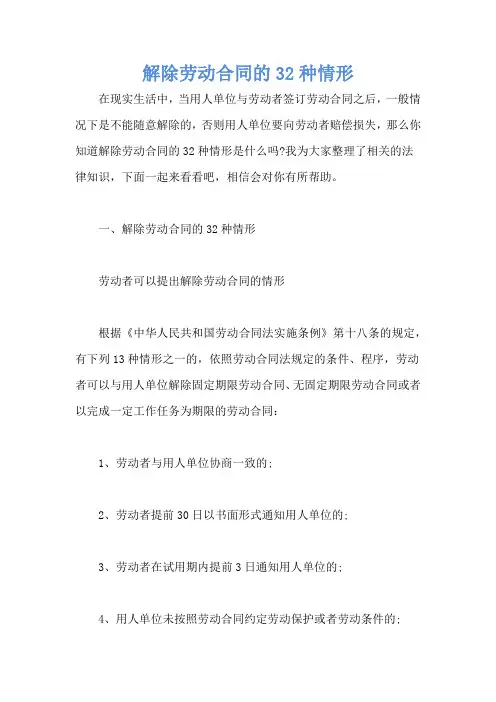 解除劳动合同的 32 种情形

在现实生活中，当用人单位与劳动者签订劳动合同之后，一般情况下是不能随意解除的，否则用人单位要向劳动者赔偿损失，那么你知道解除劳动合同的 32 种情形是什么吗?我为大家整理了相关的法律知识，下面一起来看看吧，相信会对你有所帮助。

一、解除劳动合同的 32 种情形

劳动者可以提出解除劳动合同的情形

根据《中华人民共和国劳动合同法实施条例》第十八条的规定，有下列 13 种情形之一的，依照劳动合同法规定的条件、程序，劳动者可以与用人单位解除固定期限劳动合同、无固定期限劳动合同或者以完成一定工作任务为期限的劳动合同：

1、劳动者与用人单位协商一致的;

2、劳动者提前 30 日以书面形式通知用人单位的;

3、劳动者在试用期内提前 3 日通知用人单位的;

4、用人单位未按照劳动合同约定劳动保护或者劳动条件的;